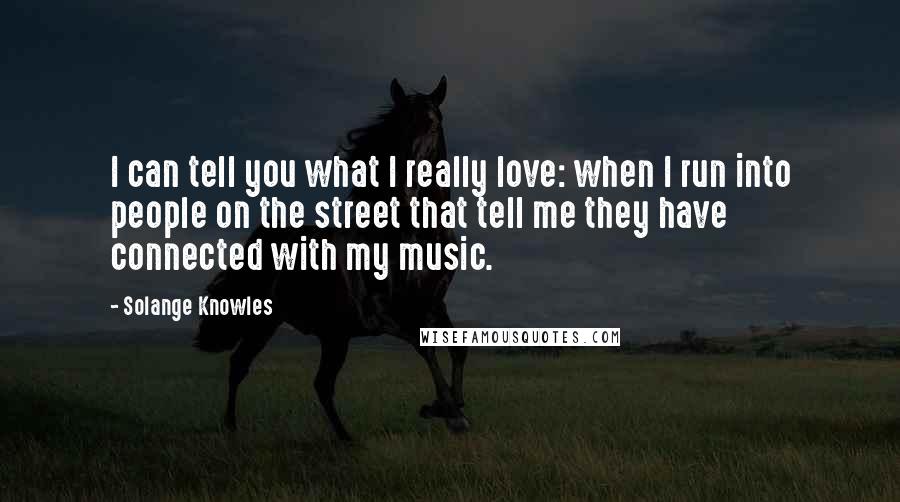 I can tell you what I really love: when I run into people on the street that tell me they have connected with my music.

- Solange Knowles

WISEFAMOUSQUOTES.COM